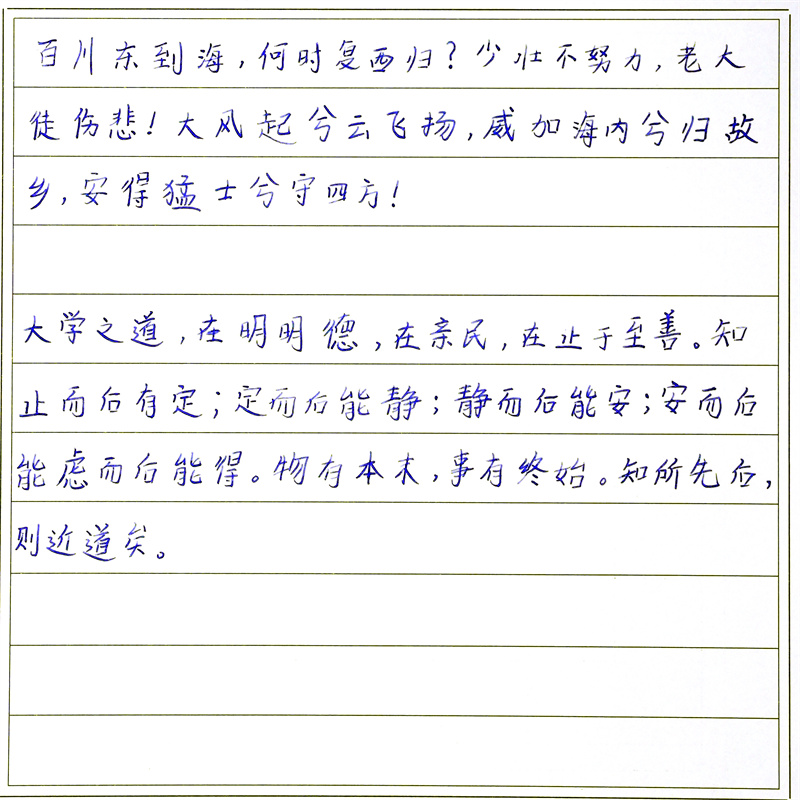 百川东到海，何时复西归？少壮不努力，老大徒伤悲！大风起兮云飞扬，威加海内兮归故乡，安得猛士兮守四方！

大学之道，在明明德，在亲民，在止于至善。知止而后有定；定而后能静；静而后能安；安而后能虑而后能得。物有本末，事有终始。知所先后，则近道矣。